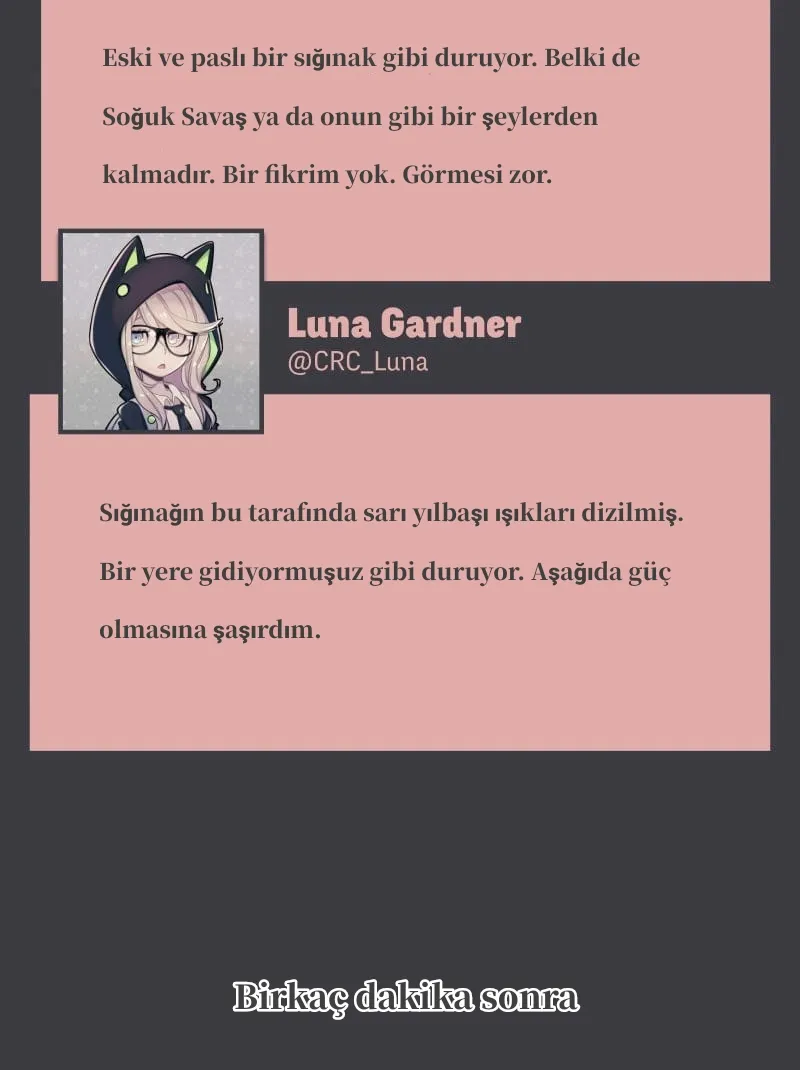 Eski ve paslı bir sığınak gibi duruyor. Belki de Soğuk Savaş ya da onun gibi bir şeylerden kalmadır. Bir fikrim yok. Görmesi zor.

Luna Gardner
@CRC_Luna

Sığınağın bu tarafında sarı yılbaşı ışıkları dizilmiş. Bir yere gidiyormuşuz gibi duruyor. Aşağıda güç olmasına şaşırdım.

Birkaç dakika sonra